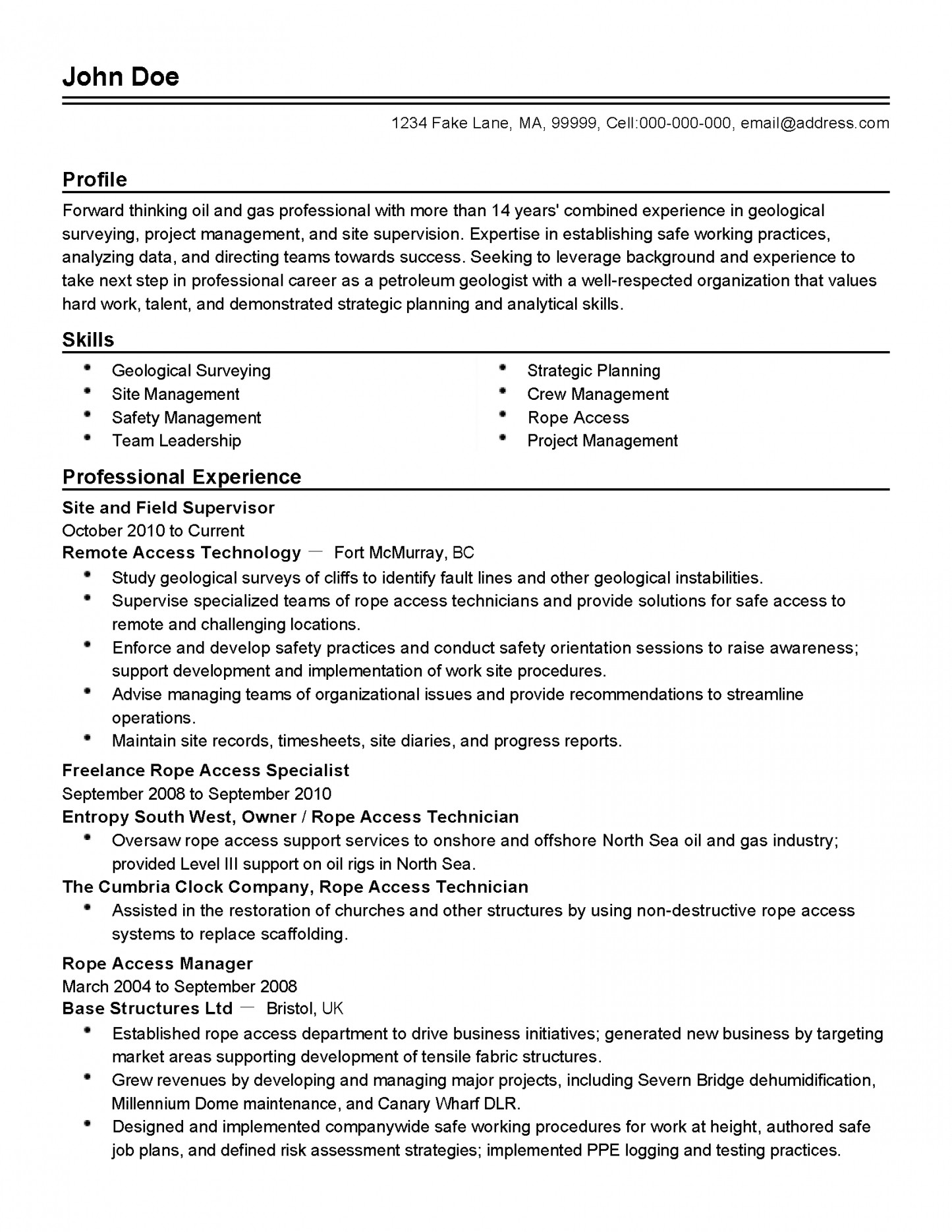 John Doe

1234 Fake Lane, MA, 99999, Cell:000-000-000, email@address.com

Profile

Forward thinking oil and gas professional with more than 14 years' combined experience in geological surveying, project management, and site supervision. Expertise in establishing safe working practices, analyzing data, and directing teams towards success. Seeking to leverage background and experience to take next step in professional career as a petroleum geologist with a well-respected organization that values hard work, talent, and demonstrated strategic planning and analytical skills.

Skills

- Geological Surveying
- Site Management
- Safety Management
- Team Leadership

- Strategic Planning
- Crew Management
- Rope Access
- Project Management

Professional Experience

Site and Field Supervisor
October 2010 to Current
Remote Access Technology — Fort McMurray, BC
- Study geological surveys of cliffs to identify fault lines and other geological instabilities.
- Supervise specialized teams of rope access technicians and provide solutions for safe access to remote and challenging locations.
- Enforce and develop safety practices and conduct safety orientation sessions to raise awareness; support development and implementation of work site procedures.
- Advise managing teams of organizational issues and provide recommendations to streamline operations.
- Maintain site records, timesheets, site diaries, and progress reports.

Freelance Rope Access Specialist
September 2008 to September 2010
Entropy South West, Owner / Rope Access Technician
- Oversaw rope access support services to onshore and offshore North Sea oil and gas industry; provided Level III support on oil rigs in North Sea.

The Cumbria Clock Company, Rope Access Technician
- Assisted in the restoration of churches and other structures by using non-destructive rope access systems to replace scaffolding.

Rope Access Manager
March 2004 to September 2008
Base Structures Ltd — Bristol, UK
- Established rope access department to drive business initiatives; generated new business by targeting market areas supporting development of tensile fabric structures.
- Grew revenues by developing and managing major projects, including Severn Bridge dehumidification, Millennium Dome maintenance, and Canary Wharf DLR.
- Designed and implemented companywide safe working procedures for work at height, authored safe job plans, and defined risk assessment strategies; implemented PPE logging and testing practices.